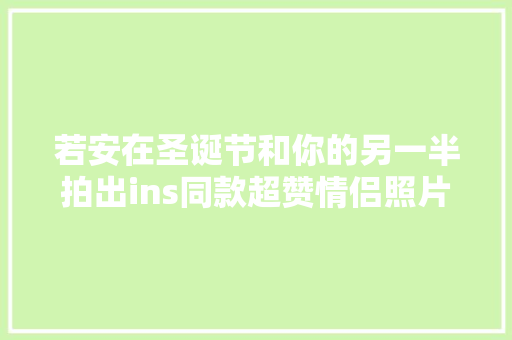 若安在圣诞节和你的另一半拍出ins同款超赞情侣照片